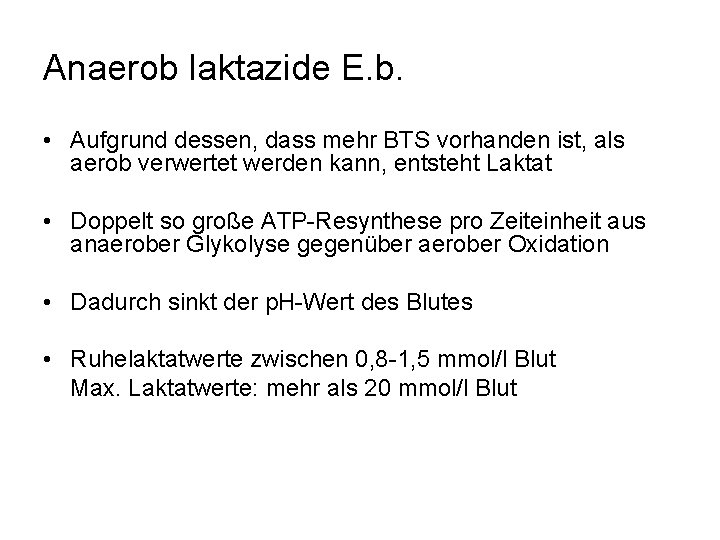 Anaerob laktazide E.b.

• Aufgrund dessen, dass mehr BTS vorhanden ist, als aerob verwertet werden kann, entsteht Laktat

• Doppelt so große ATP-Resynthese pro Zeiteinheit aus anaerober Glykolyse gegenüber aerober Oxidation

• Dadurch sinkt der pH-Wert des Blutes

• Ruhelaktatwerte zwischen 0,8-1,5 mmol/l Blut
Max. Laktatwerte: mehr als 20 mmol/l Blut